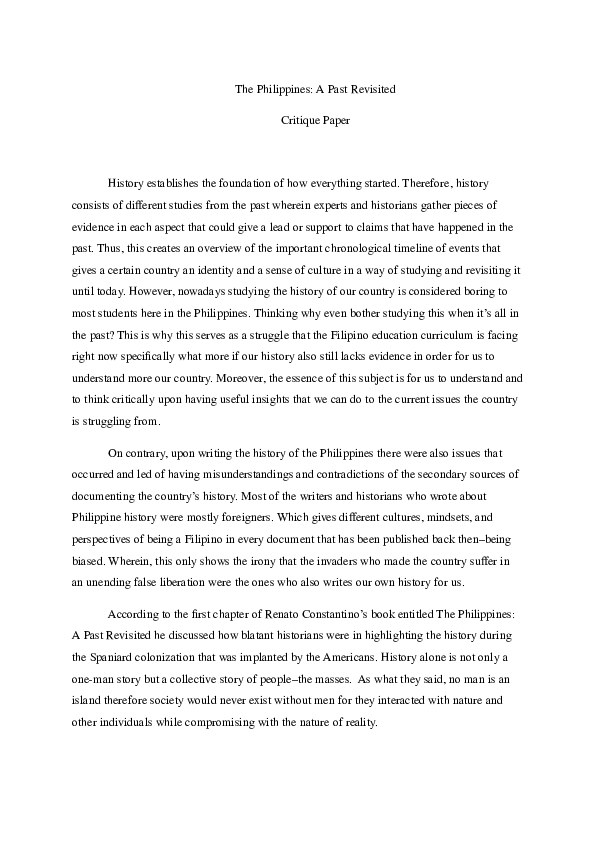 The Philippines: A Past Revisited

Critique Paper

History establishes the foundation of how everything started. Therefore, history consists of different studies from the past wherein experts and historians gather pieces of evidence in each aspect that could give a lead or support to claims that have happened in the past. Thus, this creates an overview of the important chronological timeline of events that gives a certain country an identity and a sense of culture in a way of studying and revisiting it until today. However, nowadays studying the history of our country is considered boring to most students here in the Philippines. Thinking why even bother studying this when it's all in the past? This is why this serves as a struggle that the Filipino education curriculum is facing right now specifically what more if our history also still lacks evidence in order for us to understand more our country. Moreover, the essence of this subject is for us to understand and to think critically upon having useful insights that we can do to the current issues the country is struggling from.

On contrary, upon writing the history of the Philippines there were also issues that occurred and led of having misunderstandings and contradictions of the secondary sources of documenting the country's history. Most of the writers and historians who wrote about Philippine history were mostly foreigners. Which gives different cultures, mindsets, and perspectives of being a Filipino in every document that has been published back then–being biased. Wherein, this only shows the irony that the invaders who made the country suffer in an unending false liberation were the ones who also writes our own history for us.

According to the first chapter of Renato Constantino's book entitled The Philippines: A Past Revisited he discussed how blatant historians were in highlighting the history during the Spaniard colonization that was implanted by the Americans. History alone is not only a one-man story but a collective story of people–the masses. As what they said, no man is an island therefore society would never exist without men for they interacted with nature and other individuals while compromising with the nature of reality.